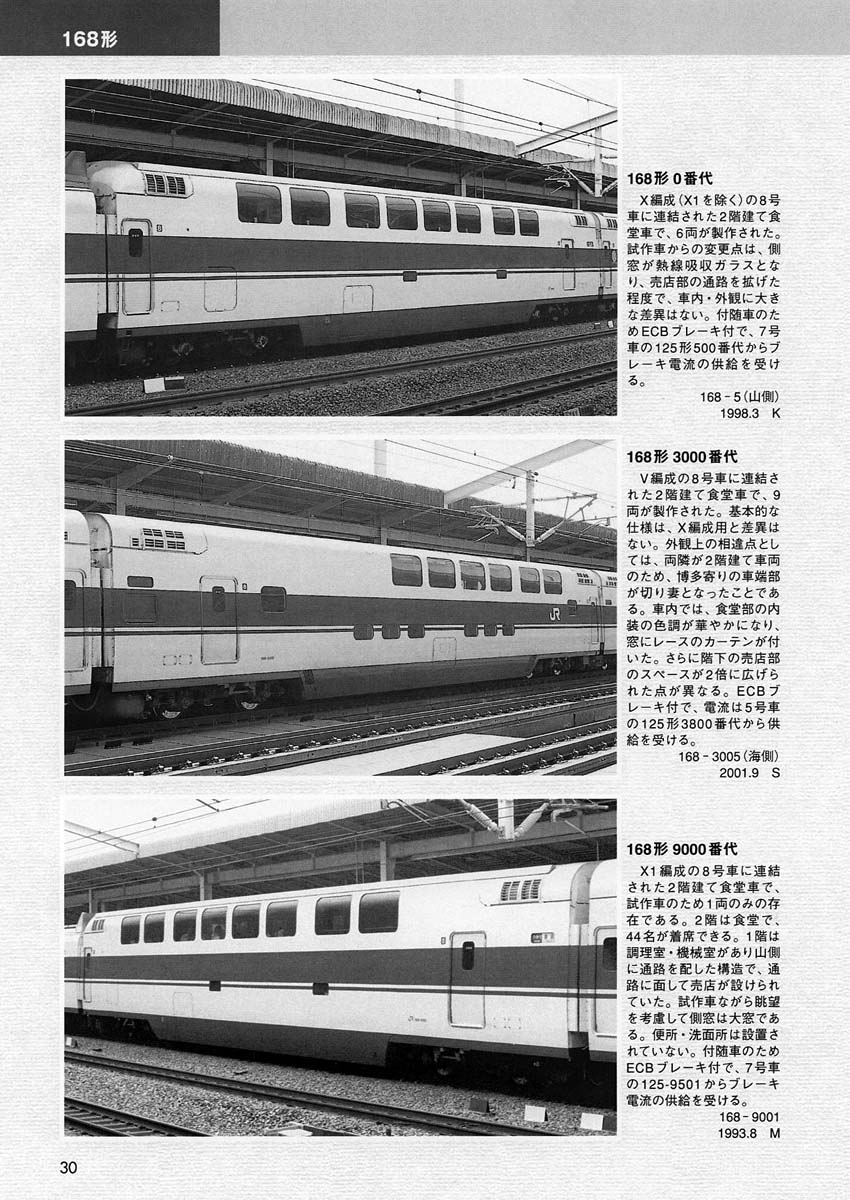 168形

168形 0番代

X編成（X1を除く）の8号車に連結された2階建て食堂車で、6両が製作された。試作車からの変更点は、側窓が熱線吸収ガラスとなり、売店部の通路を拡げた程度で、車内・外観に大きな差異はない。付随車のためECBブレーキ付で、7号車の125形500番代からブレーキ電流の供給を受ける。

168－5（山側）
1998.3　K

168形 3000番代

V編成の8号車に連結された2階建て食堂車で、9両が製作された。基本的な仕様は、X編成用と差異はない。外観上の相違点としては、両隣が2階建て車両のため、博多寄りの車端部が切り妻となったことである。車内では、食堂部の内装の色調が華やかになり、窓にレースのカーテンが付いた。さらに階下の売店部のスペースが2倍に広げられた点が異なる。ECBブレーキ付で、電流は5号車の125形3800番代から供給を受ける。

168－3005（海側）
2001.9　S

168形 9000番代

X1編成の8号車に連結された2階建て食堂車で、試作車のため1両のみの存在である。2階は食堂で、44名が着席できる。1階は調理室・機械室があり山側に通路を配した構造で、通路に面して売店が設けられていた。試作車ながら眺望を考慮して側窓は大窓である。便所・洗面所は設置されていない。付随車のためECBブレーキ付で、7号車の125-9501からブレーキ電流の供給を受ける。

168－9001
1993.8　M

30